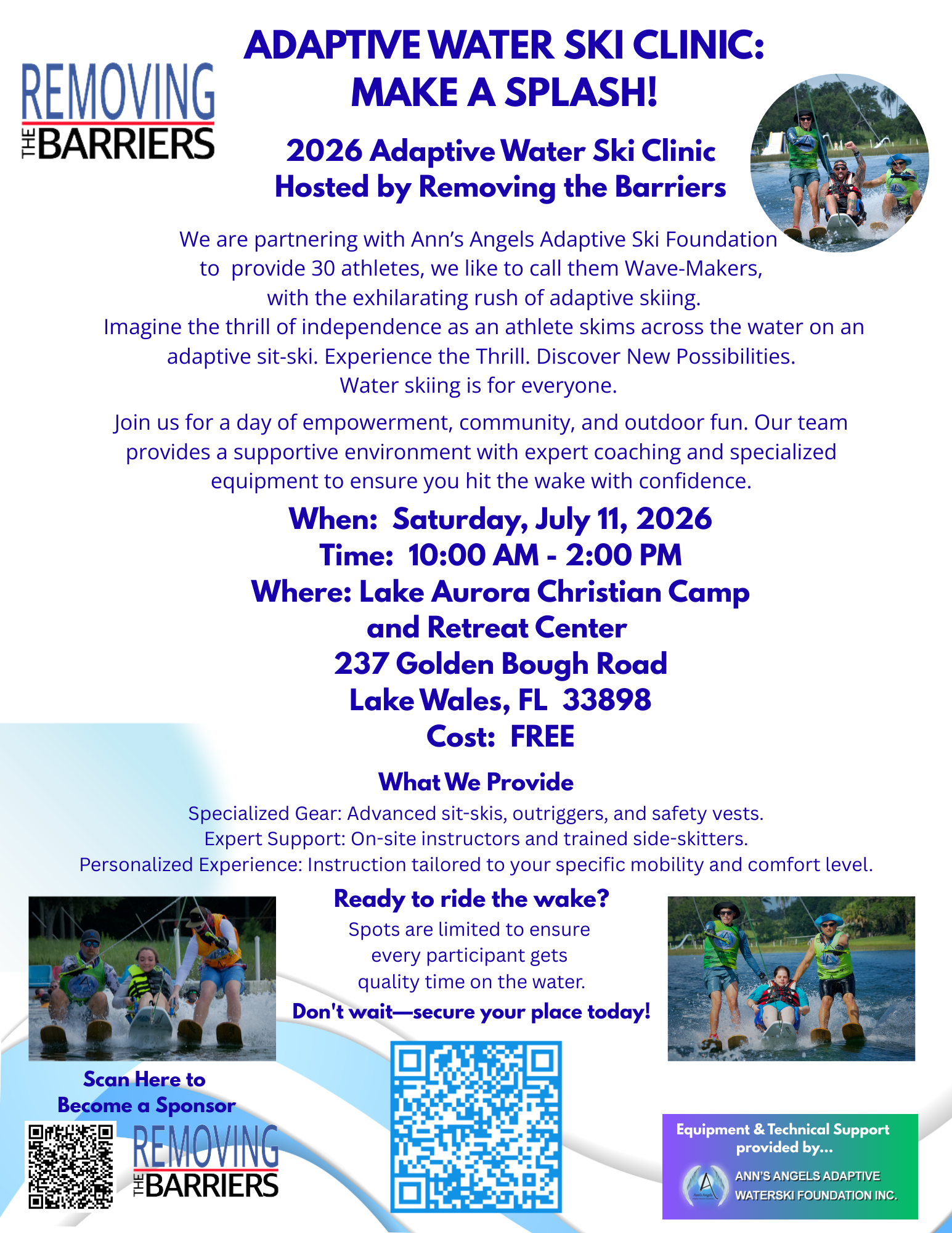 REMOVING THE BARRIERS

ADAPTIVE WATER SKI CLINIC: MAKE A SPLASH!

2026 Adaptive Water Ski Clinic
Hosted by Removing the Barriers

We are partnering with Ann's Angels Adaptive Ski Foundation to provide 30 athletes, we like to call them Wave-Makers, with the exhilarating rush of adaptive skiing.
Imagine the thrill of independence as an athlete skims across the water on an adaptive sit-ski. Experience the Thrill. Discover New Possibilities.
Water skiing is for everyone.

Join us for a day of empowerment, community, and outdoor fun. Our team provides a supportive environment with expert coaching and specialized equipment to ensure you hit the wake with confidence.

When: Saturday, July 11, 2026
Time: 10:00 AM - 2:00 PM
Where: Lake Aurora Christian Camp and Retreat Center
237 Golden Bough Road
Lake Wales, FL 33898
Cost: FREE

What We Provide
Specialized Gear: Advanced sit-skis, outriggers, and safety vests.
Expert Support: On-site instructors and trained side-skitters.
Personalized Experience: Instruction tailored to your specific mobility and comfort level.

Ready to ride the wake?
Spots are limited to ensure every participant gets quality time on the water.
Don't wait—secure your place today!

Scan Here to Become a Sponsor

REMOVING THE BARRIERS

Equipment & Technical Support provided by...
ANN'S ANGELS ADAPTIVE WATERSKI FOUNDATION INC.